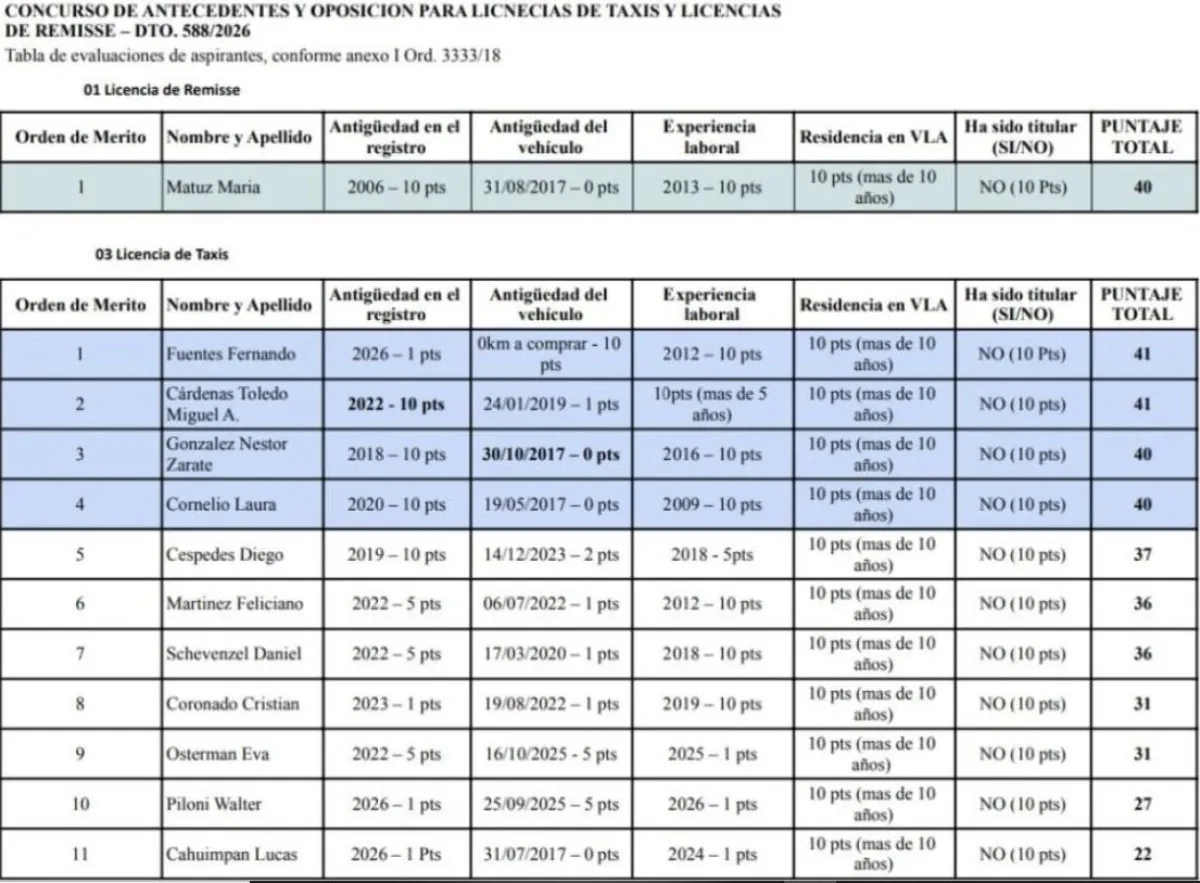 CONCURSO DE ANTECEDENTES Y OPOSICION PARA LICNECIAS DE TAXIS Y LICENCIAS DE REMISSE – DTO. 588/2026
Tabla de evaluaciones de aspirantes, conforme anexo I Ord. 3333/18

01 Licencia de Remisse

| Orden de Merito | Nombre y Apellido | Antigüedad en el registro | Antigüedad del vehículo | Experiencia laboral | Residencia en VLA | Ha sido titular (SI/NO) | PUNTAJE TOTAL |
|---|---|---|---|---|---|---|---|
| 1 | Matuz Maria | 2006 – 10 pts | 31/08/2017 – 0 pts | 2013 – 10 pts | 10 pts (mas de 10 años) | NO (10 Pts) | 40 |

03 Licencia de Taxis

| Orden de Merito | Nombre y Apellido | Antigüedad en el registro | Antigüedad del vehículo | Experiencia laboral | Residencia en VLA | Ha sido titular (SI/NO) | PUNTAJE TOTAL |
|---|---|---|---|---|---|---|---|
| 1 | Fuentes Fernando | 2026 – 1 pts | 0km a comprar - 10 pts | 2012 – 10 pts | 10 pts (mas de 10 años) | NO (10 Pts) | 41 |
| 2 | Cárdenas Toledo Miguel A. | 2022 - 10 pts | 24/01/2019 – 1 pts | 10pts (mas de 5 años) | 10 pts (mas de 10 años) | NO (10 pts) | 41 |
| 3 | Gonzalez Nestor Zarate | 2018 – 10 pts | 30/10/2017 – 0 pts | 2016 – 10 pts | 10 pts (mas de 10 años) | NO (10 pts) | 40 |
| 4 | Cornelio Laura | 2020 – 10 pts | 19/05/2017 – 0 pts | 2009 – 10 pts | 10 pts (mas de 10 años) | NO (10 pts) | 40 |
| 5 | Cespedes Diego | 2019 – 10 pts | 14/12/2023 – 2 pts | 2018 - 5pts | 10 pts (mas de 10 años) | NO (10 pts) | 37 |
| 6 | Martinez Feliciano | 2022 – 5 pts | 06/07/2022 – 1 pts | 2012 – 10 pts | 10 pts (mas de 10 años) | NO (10 pts) | 36 |
| 7 | Schevenzel Daniel | 2022 – 5 pts | 17/03/2020 – 1 pts | 2018 – 10 pts | 10 pts (mas de 10 años) | NO (10 pts) | 36 |
| 8 | Coronado Cristian | 2023 – 1 pts | 19/08/2022 – 1 pts | 2019 – 10 pts | 10 pts (mas de 10 años) | NO (10 pts) | 31 |
| 9 | Osterman Eva | 2022 – 5 pts | 16/10/2025 - 5 pts | 2025 – 1 pts | 10 pts (mas de 10 años) | NO (10 pts) | 31 |
| 10 | Piloni Walter | 2026 – 1 pts | 25/09/2025 – 5 pts | 2026 – 1 pts | 10 pts (mas de 10 años) | NO (10 pts) | 27 |
| 11 | Cahuimpan Lucas | 2026 – 1 Pts | 31/07/2017 – 0 pts | 2024 – 1 pts | 10 pts (mas de 10 años) | NO (10 pts) | 22 |